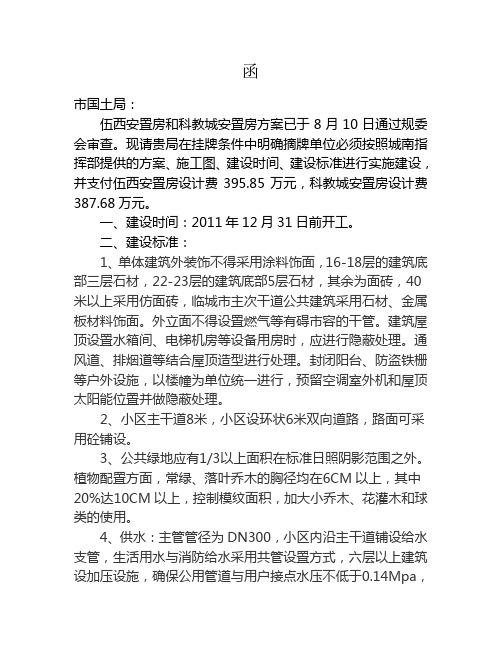 函

市国土局：

伍西安置房和科教城安置房方案已于 8 月 10 日通过规委会审查。现请贵局在挂牌条件中明确摘牌单位必须按照城南指挥部提供的方案、施工图、建设时间、建设标准进行实施建设，并支付伍西安置房设计费 395.85 万元，科教城安置房设计费 387.68 万元。

一、建设时间：2011 年 12 月 31 日前开工。

二、建设标准：

1、单体建筑外装饰不得采用涂料饰面，16-18层的建筑底部三层石材，22-23层的建筑底部5层石材，其余为面砖，40米以上采用仿面砖，临城市主次干道公共建筑采用石材、金属板材料饰面。外立面不得设置燃气等有碍市容的干管。建筑屋顶设置水箱间、电梯机房等设备用房时，应进行隐蔽处理。通风道、排烟道等结合屋顶造型进行处理。封闭阳台、防盗铁栅等户外设施，以楼幢为单位统一进行，预留空调室外机和屋顶太阳能位置并做隐蔽处理。

2、小区主干道8米，小区设环状6米双向道路，路面可采用砼铺设。

3、公共绿地应有1/3以上面积在标准日照阴影范围之外。植物配置方面，常绿、落叶乔木的胸径均在6CM 以上，其中20%达10CM 以上，控制模纹面积，加大小乔木、花灌木和球类的使用。

4、供水：主管管径为 DN300，小区内沿主干道铺设给水支管，生活用水与消防给水采用共管设置方式，六层以上建筑设加压设施，确保公用管道与用户接点水压不低于0.14Mpa，